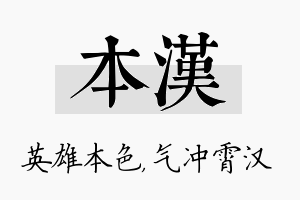 本漢

英雄本色,气冲霄汉